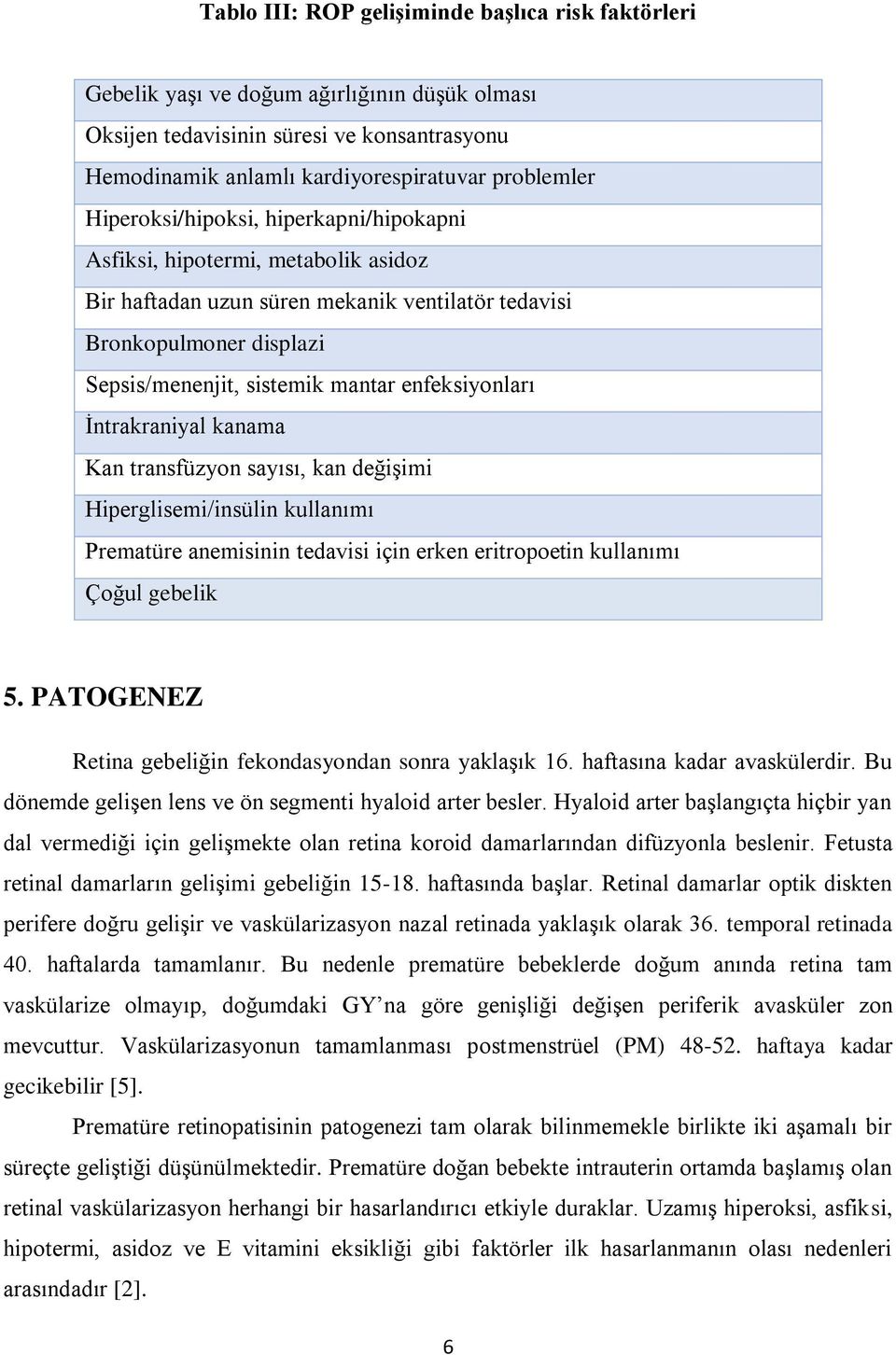 Tablo III: ROP gelişiminde başlıca risk faktörleri

| Gebelik yaşı ve doğum ağırlığının düşük olması |
|---|
| Oksijen tedavisinin süresi ve konsantrasyonu |
| Hemodinamik anlamlı kardiyorespiratuvar problemler |
| Hiperoksi/hipoksi, hiperkapni/hipokapni |
| Asfiksi, hipotermi, metabolik asidoz |
| Bir haftadan uzun süren mekanik ventilatör tedavisi |
| Bronkopulmoner displazi |
| Sepsis/menenjit, sistemik mantar enfeksiyonları |
| İntrakraniyal kanama |
| Kan transfüzyon sayısı, kan değişimi |
| Hiperglisemi/insülin kullanımı |
| Prematüre anemisinin tedavisi için erken eritropoetin kullanımı |
| Çoğul gebelik |

5. PATOGENEZ

Retina gebeliğin fekondasyondan sonra yaklaşık 16. haftasına kadar avaskülerdir. Bu dönemde gelişen lens ve ön segmenti hyaloid arter besler. Hyaloid arter başlangıçta hiçbir yan dal vermediği için gelişmekte olan retina koroid damarlarından difüzyonla beslenir. Fetusta retinal damarların gelişimi gebeliğin 15-18. haftasında başlar. Retinal damarlar optik diskten perifere doğru gelişir ve vaskülarizasyon nazal retinada yaklaşık olarak 36. temporal retinada 40. haftalarda tamamlanır. Bu nedenle prematüre bebeklerde doğum anında retina tam vaskülarize olmayıp, doğumdaki GY’na göre genişliği değişen periferik avasküler zon mevcuttur. Vaskülarizasyonun tamamlanması postmenstrüel (PM) 48-52. haftaya kadar gecikebilir [5].

Prematüre retinopatisinin patogenezi tam olarak bilinmemekle birlikte iki aşamalı bir süreçte geliştiği düşünülmektedir. Prematüre doğan bebekte intrauterin ortamda başlamış olan retinal vaskülarizasyon herhangi bir hasarlandırıcı etkiyle duraklar. Uzamış hiperoksi, asfiksi, hipotermi, asidoz ve E vitamini eksikliği gibi faktörler ilk hasarlanmanın olası nedenleri arasındadır [2].

6